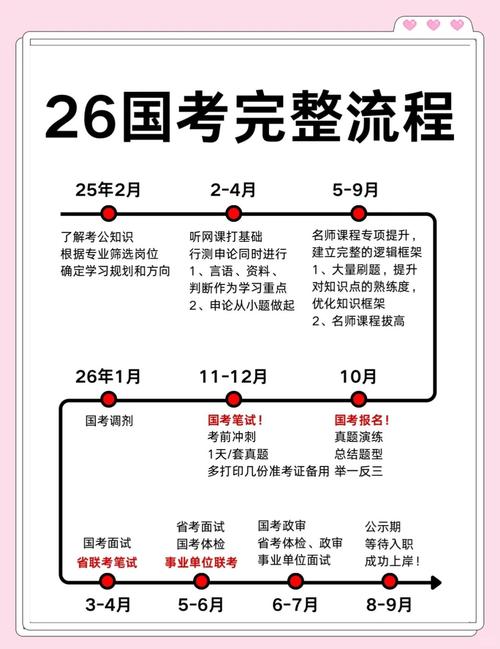 26国考完整流程

25年2月
了解考公知识
根据专业筛选岗位
确定学习规划和方向

2-4月
听网课打基础
行测申论同时进行
1、言语、资料、判断作为学习重点
2、申论从小题做起

5-9月
名师课程专项提升，建立完整的逻辑框架
1、大量刷题，提升对知识点的熟练度，优化知识框架
2、名师课程拔高

10月
国考报名！
真题演练
总结题型
举一反三

11-12月
国考笔试！
考前冲刺
1天/套真题
多打印几份准考证备用

26年1月
国考调剂

国考面试
省联考笔试
3-4月

省考面试
国考体检
事业单位联考
5-6月

国考政审
省考体检、政审
事业单位面试
6-7月

公示期
等待入职
成功上岸！
8-9月